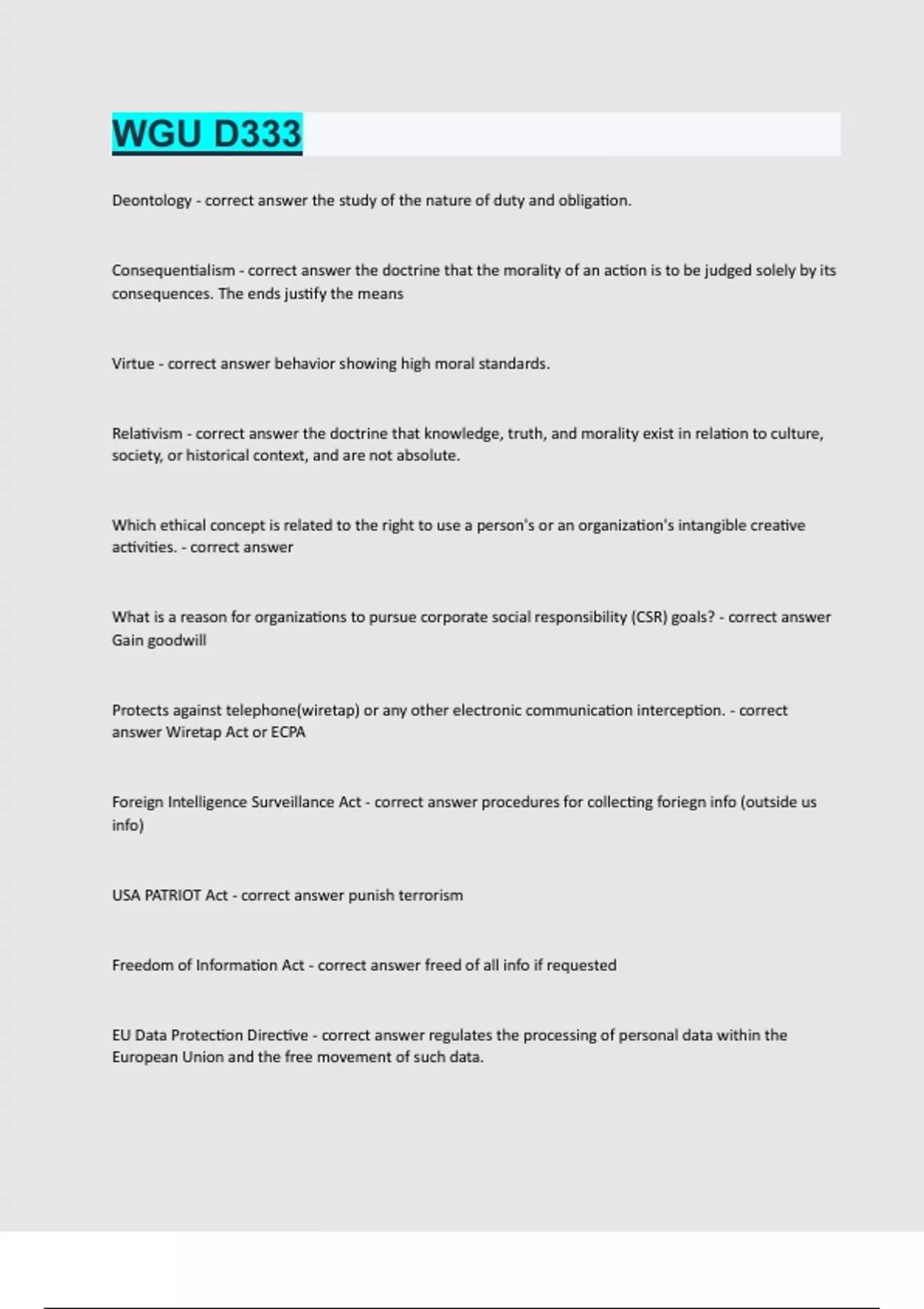 WGU D333

Deontology - correct answer the study of the nature of duty and obligation.

Consequentialism - correct answer the doctrine that the morality of an action is to be judged solely by its consequences. The ends justify the means

Virtue - correct answer behavior showing high moral standards.

Relativism - correct answer the doctrine that knowledge, truth, and morality exist in relation to culture, society, or historical context, and are not absolute.

Which ethical concept is related to the right to use a person's or an organization's intangible creative activities. - correct answer

What is a reason for organizations to pursue corporate social responsibility (CSR) goals? - correct answer Gain goodwill

Protects against telephone(wiretap) or any other electronic communication interception. - correct answer Wiretap Act or ECPA

Foreign Intelligence Surveillance Act - correct answer procedures for collecting foriegn info (outside us info)

USA PATRIOT Act - correct answer punish terrorism

Freedom of Information Act - correct answer freed of all info if requested

EU Data Protection Directive - correct answer regulates the processing of personal data within the European Union and the free movement of such data.